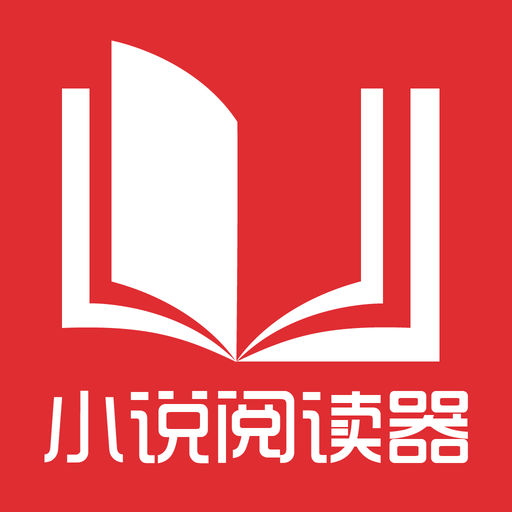 小说阅读器